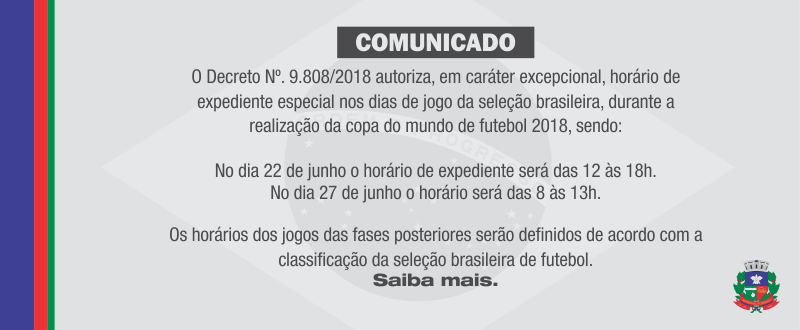 COMUNICADO

O Decreto Nº. 9.808/2018 autoriza, em caráter excepcional, horário de expediente especial nos dias de jogo da seleção brasileira, durante a realização da copa do mundo de futebol 2018, sendo:

No dia 22 de junho o horário de expediente será das 12 às 18h.
No dia 27 de junho o horário será das 8 às 13h.

Os horários dos jogos das fases posteriores serão definidos de acordo com a classificação da seleção brasileira de futebol.

Saiba mais.